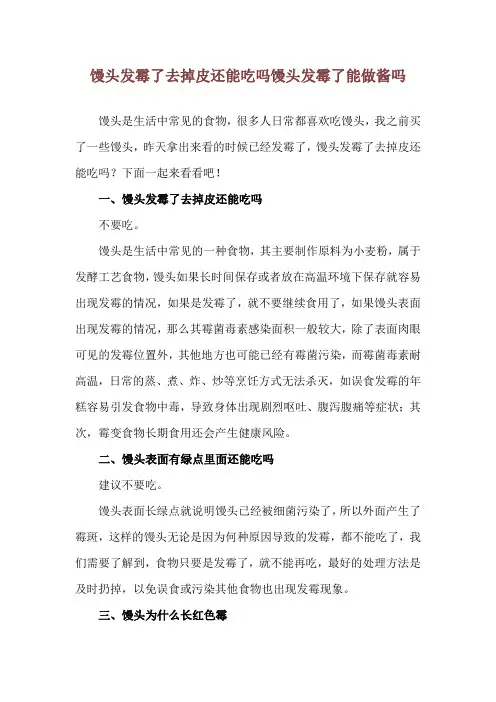 馒头发霉了去掉皮还能吃吗馒头发霉了能做酱吗

馒头是生活中常见的食物，很多人日常都喜欢吃馒头，我之前买了一些馒头，昨天拿出来看的时候已经发霉了，馒头发霉了去掉皮还能吃吗？下面一起来看看吧！

一、馒头发霉了去掉皮还能吃吗

不要吃。

馒头是生活中常见的一种食物，其主要制作原料为小麦粉，属于发酵工艺食物，馒头如果长时间保存或者放在高温环境下保存就容易出现发霉的情况，如果是发霉了，就不要继续食用了，如果馒头表面出现发霉的情况，那么其霉菌毒素感染面积一般较大，除了表面肉眼可见的发霉位置外，其他地方也可能已经有霉菌污染，而霉菌毒素耐高温，日常的蒸、煮、炸、炒等烹饪方式无法杀灭，如误食发霉的年糕容易引发食物中毒，导致身体出现剧烈呕吐、腹泻腹痛等症状；其次，霉变食物长期食用还会产生健康风险。

二、馒头表面有绿点里面还能吃吗

建议不要吃。

馒头表面长绿点就说明馒头已经被细菌污染了，所以外面产生了霉斑，这样的馒头无论是因为何种原因导致的发霉，都不能吃了，我们需要了解到，食物只要是发霉了，就不能再吃，最好的处理方法是及时扔掉，以免误食或污染其他食物也出现发霉现象。

三、馒头为什么长红色霉